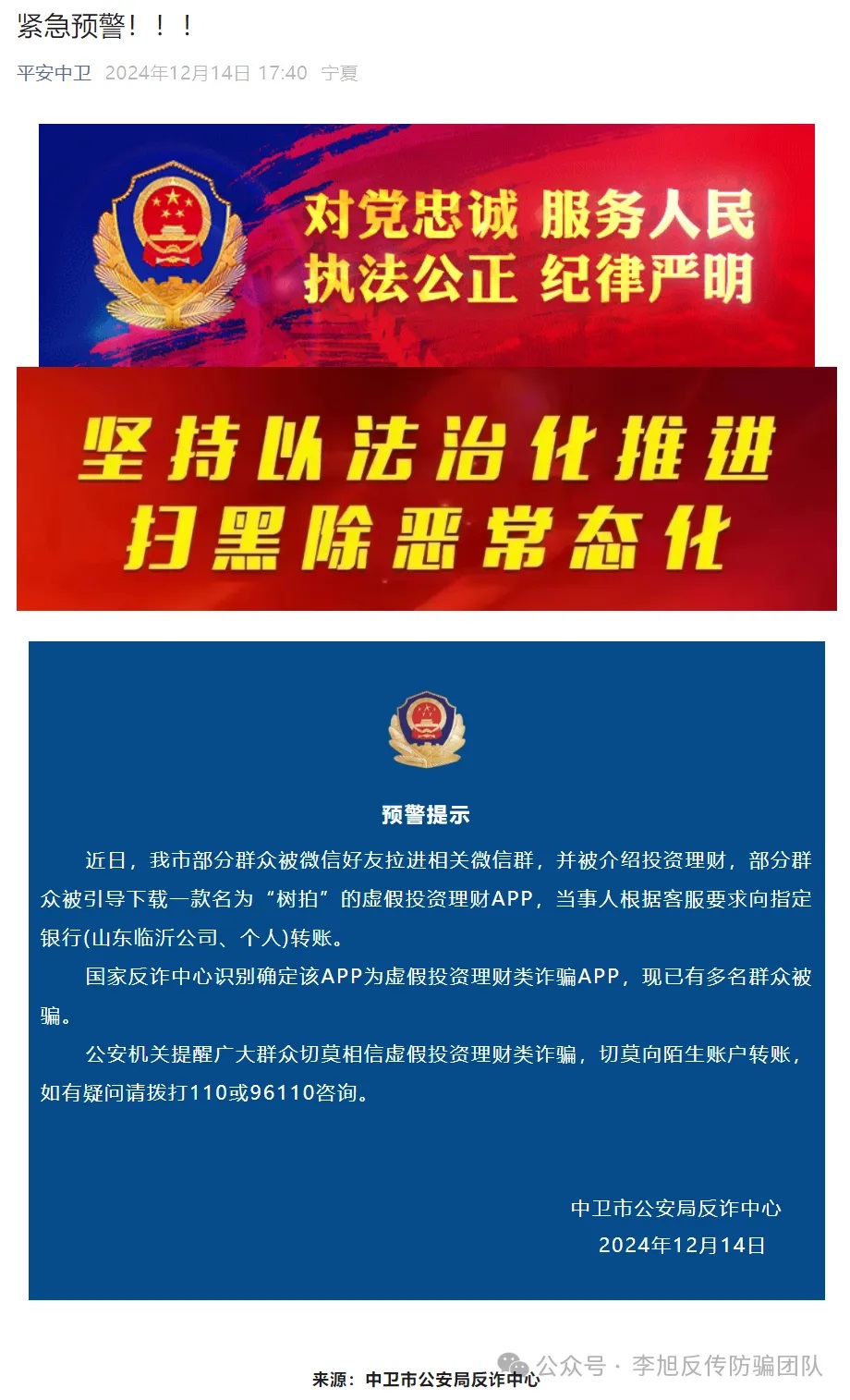 紧急预警！！！

平安中卫 2024年12月14日 17:40 宁夏

对党忠诚 服务人民
执法公正 纪律严明

坚持以法治化推进
扫黑除恶常态化

预警提示

近日，我市部分群众被微信好友拉进相关微信群，并被介绍投资理财，部分群众被引导下载一款名为“树拍”的虚假投资理财APP，当事人根据客服要求向指定银行(山东临沂公司、个人)转账。

国家反诈中心识别确定该APP为虚假投资理财类诈骗APP，现已有多名群众被骗。

公安机关提醒广大群众切莫相信虚假投资理财类诈骗，切莫向陌生账户转账，如有疑问请拨打110或96110咨询。

中卫市公安局反诈中心
2024年12月14日

来源：中卫市公安局反诈中心

公众号 · 李旭反传防骗团队